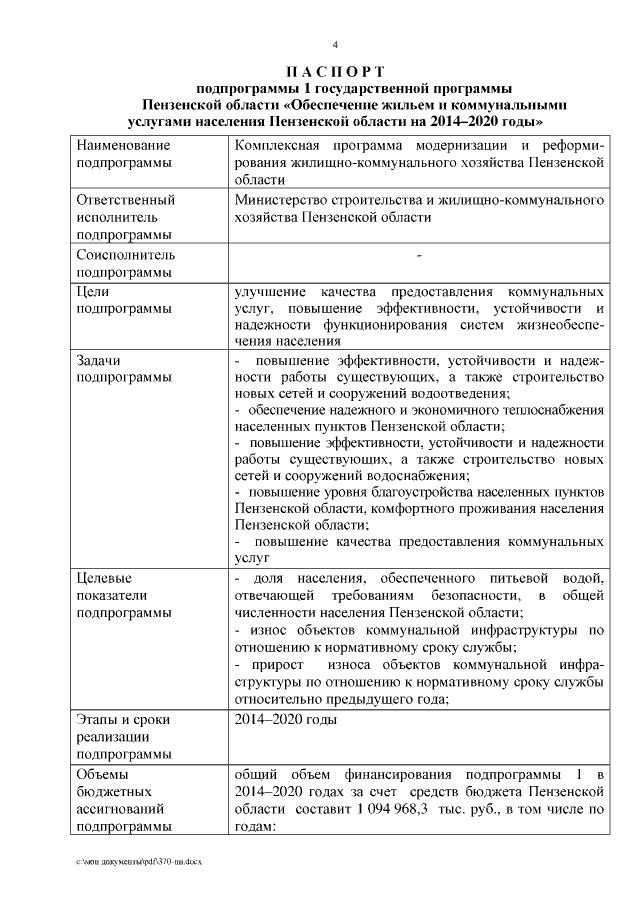 4

П А С П О Р Т
подпрограммы 1 государственной программы Пензенской области «Обеспечение жильем и коммунальными услугами населения Пензенской области на 2014–2020 годы»

| | |
|---|---|
| Наименование подпрограммы | Комплексная программа модернизации и реформирования жилищно-коммунального хозяйства Пензенской области |
| Ответственный исполнитель подпрограммы | Министерство строительства и жилищно-коммунального хозяйства Пензенской области |
| Соисполнитель подпрограммы | - |
| Цели подпрограммы | улучшение качества предоставления коммунальных услуг, повышение эффективности, устойчивости и надежности функционирования систем жизнеобеспечения населения |
| Задачи подпрограммы | - повышение эффективности, устойчивости и надежности работы существующих, а также строительство новых сетей и сооружений водоотведения; - обеспечение надежного и экономичного теплоснабжения населенных пунктов Пензенской области; - повышение эффективности, устойчивости и надежности работы существующих, а также строительство новых сетей и сооружений водоснабжения; - повышение уровня благоустройства населенных пунктов Пензенской области, комфортного проживания населения Пензенской области; - повышение качества предоставления коммунальных услуг |
| Целевые показатели подпрограммы | - доля населения, обеспеченного питьевой водой, отвечающей требованиям безопасности, в общей численности населения Пензенской области; - износ объектов коммунальной инфраструктуры по отношению к нормативному сроку службы; - прирост износа объектов коммунальной инфраструктуры по отношению к нормативному сроку службы относительно предыдущего года; |
| Этапы и сроки реализации подпрограммы | 2014–2020 годы |
| Объемы бюджетных ассигнований подпрограммы | общий объем финансирования подпрограммы 1 в 2014–2020 годах за счет средств бюджета Пензенской области составит 1 094 968,3 тыс. руб., в том числе по годам: |

c:\мои документы\pdf\370-пп.docx